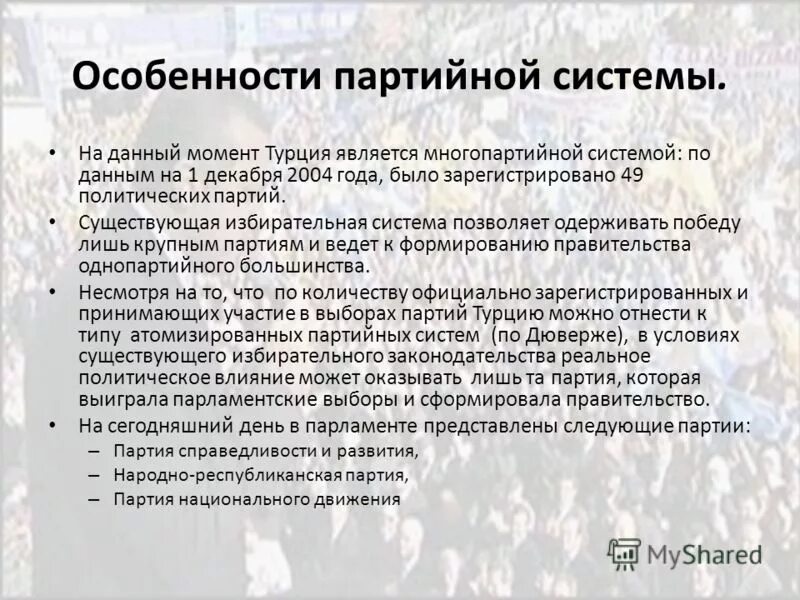 Особенности партийной системы.

• На данный момент Турция является многопартийной системой: по данным на 1 декабря 2004 года, было зарегистрировано 49 политических партий.

• Существующая избирательная система позволяет одерживать победу лишь крупным партиям и ведет к формированию правительства однопартийного большинства.

• Несмотря на то, что по количеству официально зарегистрированных и принимающих участие в выборах партий Турцию можно отнести к типу атомизированных партийных систем (по Дюверже), в условиях существующего избирательного законодательства реальное политическое влияние может оказывать лишь та партия, которая выиграла парламентские выборы и сформировала правительство.

• На сегодняшний день в парламенте представлены следующие партии:
– Партия справедливости и развития,
– Народно-республиканская партия,
– Партия национального движения

MyShared